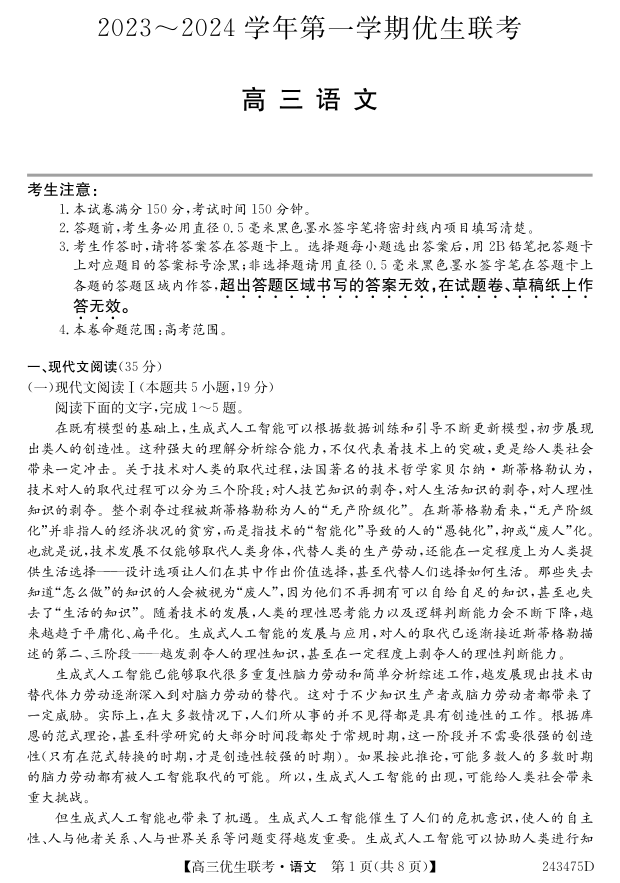 2023～2024 学年第一学期优生联考

高 三 语 文

考生注意：
1. 本试卷满分 150 分，考试时间 150 分钟。
2. 答题前，考生务必用直径 0.5 毫米黑色墨水签字笔将密封线内项目填写清楚。
3. 考生作答时，请将答案答在答题卡上。选择题每小题选出答案后，用 2B 铅笔把答题卡上对应题目的答案标号涂黑；非选择题请用直径 0.5 毫米黑色墨水签字笔在答题卡上各题的答题区域内作答，超出答题区域书写的答案无效，在试题卷、草稿纸上作答无效。
4. 本卷命题范围：高考范围。

一、现代文阅读（35 分）
（一）现代文阅读Ⅰ（本题共 5 小题，19 分）
阅读下面的文字，完成 1～5 题。
在既有模型的基础上，生成式人工智能可以根据数据训练和引导不断更新模型，初步展现出类人的创造性。这种强大的理解分析综合能力，不仅代表着技术上的突破，更是给人类社会带来一定冲击。关于技术对人类的取代过程，法国著名的技术哲学家贝尔纳·斯蒂格勒认为，技术对人的取代过程可以分为三个阶段：对人技艺知识的剥夺，对人生活知识的剥夺，对人理性知识的剥夺。整个剥夺过程被斯蒂格勒称为人的“无产阶级化”。在斯蒂格勒看来，“无产阶级化”并非指人的经济状况的贫穷，而是指技术的“智能化”导致的人的“愚钝化”，抑或“废人”化。也就是说，技术发展不仅能够取代人类身体，代替人类的生产劳动，还能在一定程度上为人类提供生活选择——设计选项让人们在其中作出价值选择，甚至代替人们选择如何生活。那些失去知道“怎么做”的知识的人会被视为“废人”，因为他们不再拥有可以自给自足的知识，甚至也失去了“生活的知识”。随着技术的发展，人类的理性思考能力以及逻辑判断能力会不断下降，越来越趋于平庸化、扁平化。生成式人工智能的发展与应用，对人的取代已逐渐接近斯蒂格勒描述的第二、三阶段——越发剥夺人的理性知识，甚至在一定程度上剥夺人的理性判断能力。
生成式人工智能已能够取代很多重复性脑力劳动和简单分析综述工作，越发展现出技术由替代体力劳动逐渐深入到对脑力劳动的替代。这对于不少知识生产者或脑力劳动者都带来了一定威胁。实际上，在大多数情况下，人们所从事的并不见得都是具有创造性的工作。根据库恩的范式理论，甚至科学研究的大部分时间段都处于常规时期，这一阶段并不需要很强的创造性（只有在范式转换的时期，才是创造性较强的时期）。如果按此推论，可能多数人的多数时期的脑力劳动都有被人工智能取代的可能。所以，生成式人工智能的出现，可能给人类社会带来重大挑战。
但生成式人工智能也带来了机遇。生成式人工智能催生了人们的危机意识，使人的自主性、人与他者关系、人与世界关系等问题变得越发重要。生成式人工智能可以协助人类进行知

【高三优生联考·语文 第 1 页（共 8 页）】 243475D